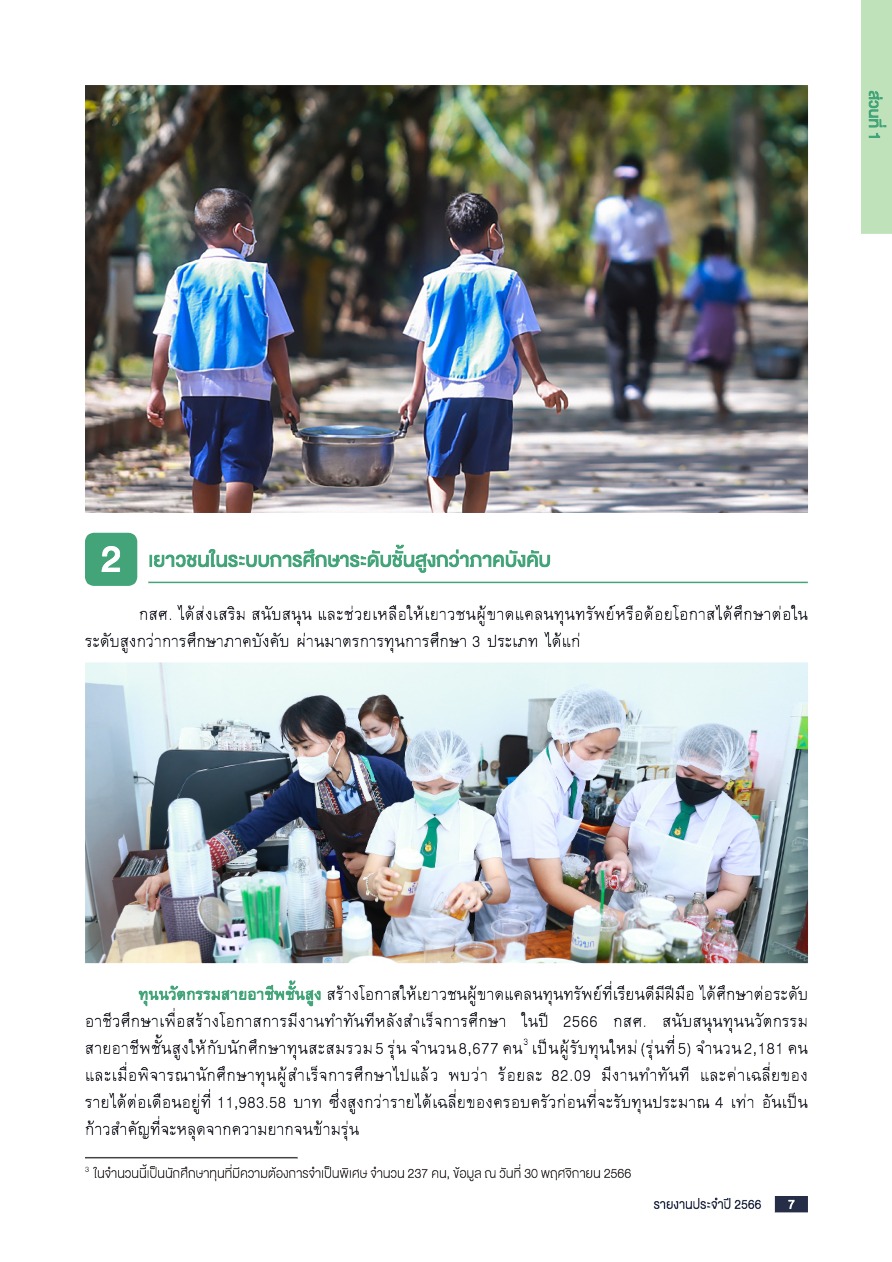 ส่วนที่ 1

2 เยาวชนในระบบการศึกษาระดับชั้นสูงกว่าภาคบังคับ

กสศ. ได้ส่งเสริม สนับสนุน และช่วยเหลือให้เยาวชนผู้ขาดแคลนทุนทรัพย์หรือด้อยโอกาสได้ศึกษาต่อในระดับสูงกว่าการศึกษาภาคบังคับ ผ่านมาตรการทุนการศึกษา 3 ประเภท ได้แก่

ทุนนวัตกรรมสายอาชีพชั้นสูง สร้างโอกาสให้เยาวชนผู้ขาดแคลนทุนทรัพย์ที่เรียนดีมีฝีมือ ได้ศึกษาต่อระดับอาชีวศึกษาเพื่อสร้างโอกาสการมีงานทำทันทีหลังสำเร็จการศึกษา ในปี 2566 กสศ. สนับสนุนทุนนวัตกรรมสายอาชีพชั้นสูงให้กับนักศึกษาทุนสะสมรวม 5 รุ่น จำนวน 8,677 คน$^3$ เป็นผู้รับทุนใหม่ (รุ่นที่ 5) จำนวน 2,181 คน และเมื่อพิจารณานักศึกษาทุนผู้สำเร็จการศึกษาไปแล้ว พบว่า ร้อยละ 82.09 มีงานทำทันที และค่าเฉลี่ยของรายได้ต่อเดือนอยู่ที่ 11,983.58 บาท ซึ่งสูงกว่ารายได้เฉลี่ยของครอบครัวก่อนที่จะรับทุนประมาณ 4 เท่า อันเป็นก้าวสำคัญที่จะหลุดจากความยากจนข้ามรุ่น

$^3$ ในจำนวนนี้เป็นนักศึกษาทุนที่มีความต้องการจำเป็นพิเศษ จำนวน 237 คน, ข้อมูล ณ วันที่ 30 พฤศจิกายน 2566

รายงานประจำปี 2566 7